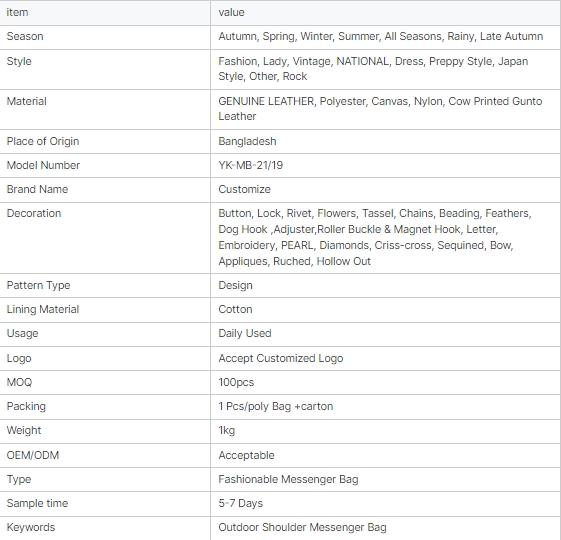 | item | value |
|---|---|
| Season | Autumn, Spring, Winter, Summer, All Seasons, Rainy, Late Autumn |
| Style | Fashion, Lady, Vintage, NATIONAL, Dress, Preppy Style, Japan Style, Other, Rock |
| Material | GENUINE LEATHER, Polyester, Canvas, Nylon, Cow Printed Gunto Leather |
| Place of Origin | Bangladesh |
| Model Number | YK-MB-21/19 |
| Brand Name | Customize |
| Decoration | Button, Lock, Rivet, Flowers, Tassel, Chains, Beading, Feathers, Dog Hook ,Adjuster,Roller Buckle & Magnet Hook, Letter, Embroidery, PEARL, Diamonds, Criss-cross, Sequined, Bow, Appliques, Ruched, Hollow Out |
| Pattern Type | Design |
| Lining Material | Cotton |
| Usage | Daily Used |
| Logo | Accept Customized Logo |
| MOQ | 100pcs |
| Packing | 1 Pcs/poly Bag +carton |
| Weight | 1kg |
| OEM/ODM | Acceptable |
| Type | Fashionable Messenger Bag |
| Sample time | 5-7 Days |
| Keywords | Outdoor Shoulder Messenger Bag |